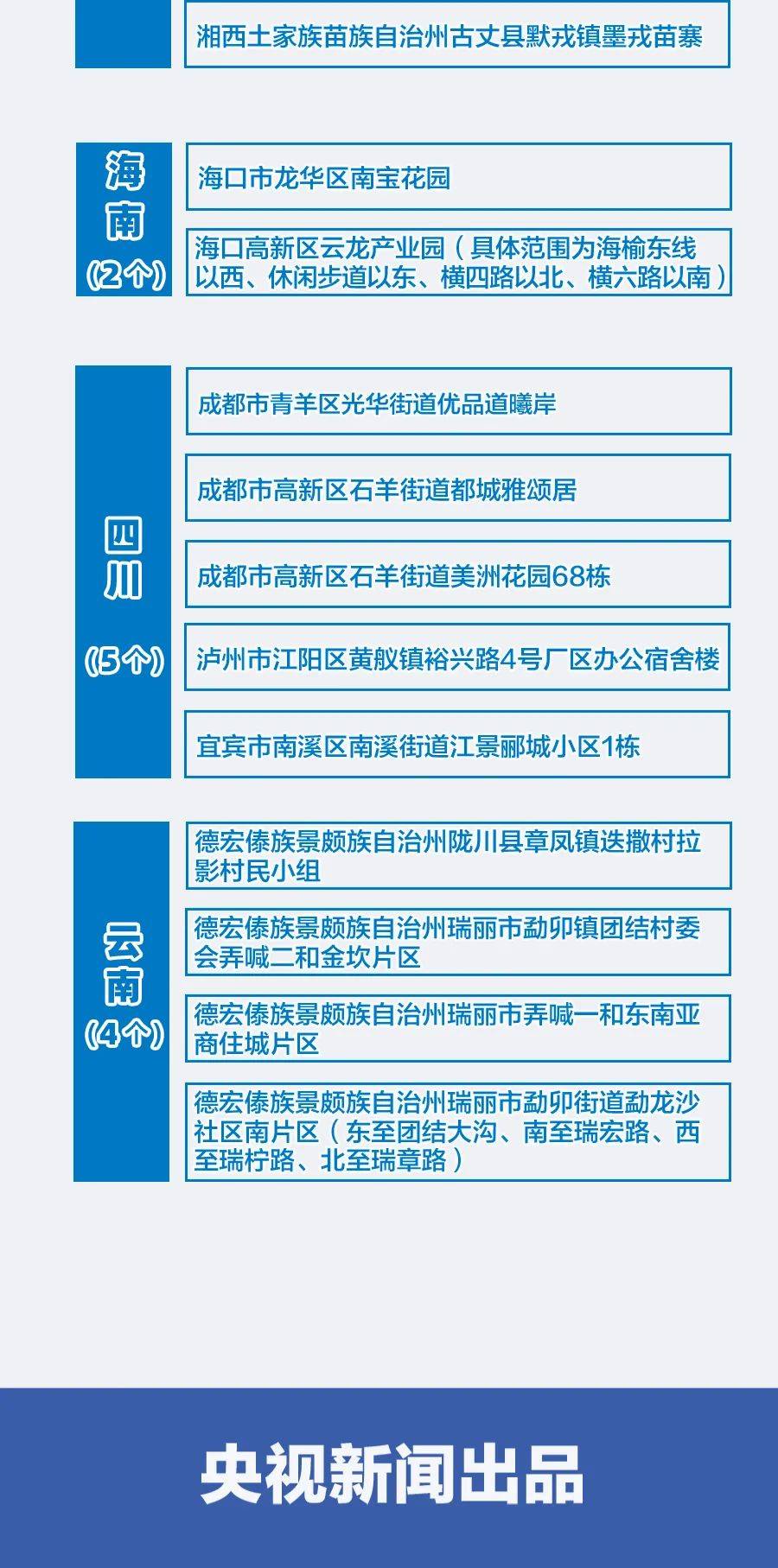 湘西土家族苗族自治州古丈县默戎镇墨戎苗寨

海南
(2个)

海口市龙华区南宝花园

海口高新区云龙产业园（具体范围为海榆东线以西、休闲步道以东、横四路以北、横六路以南）

四川
(5个)

成都市青羊区光华街道优品道曦岸

成都市高新区石羊街道都城雅颂居

成都市高新区石羊街道美洲花园68栋

泸州市江阳区黄舣镇裕兴路4号厂区办公宿舍楼

宜宾市南溪区南溪街道江景郦城小区1栋

云南
(4个)

德宏傣族景颇族自治州陇川县章凤镇迭撒村拉影村民小组

德宏傣族景颇族自治州瑞丽市勐卯镇团结村委会弄喊二和金坎片区

德宏傣族景颇族自治州瑞丽市弄喊一和东南亚商住城片区

德宏傣族景颇族自治州瑞丽市勐卯街道勐龙沙社区南片区（东至团结大沟、南至瑞宏路、西至瑞柠路、北至瑞章路）

央视新闻出品